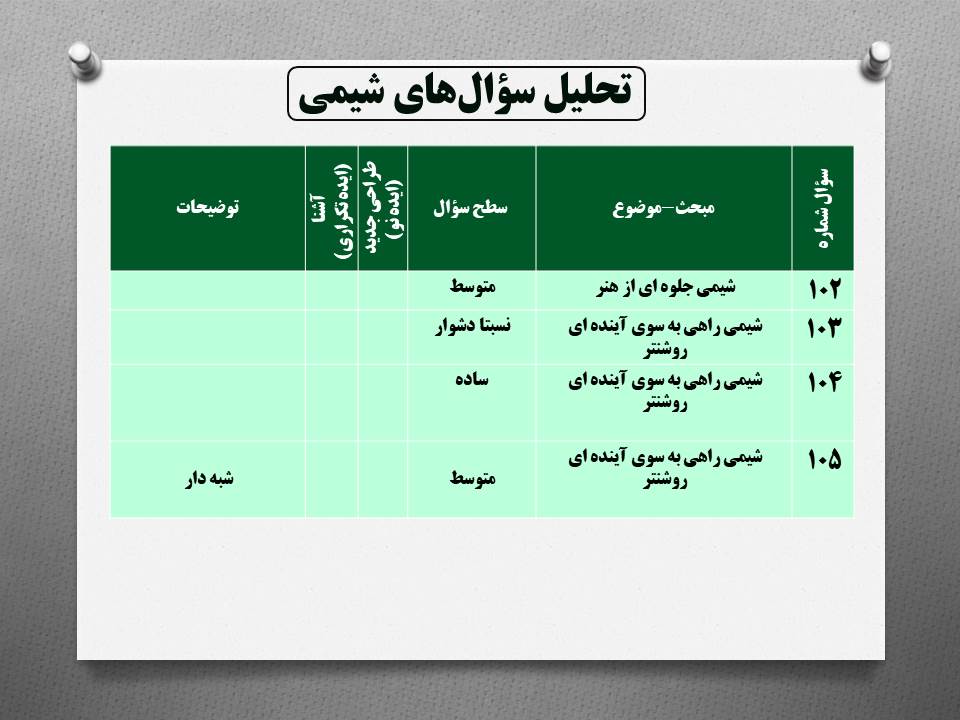 تحلیل سؤال‌های شیمی

| سؤال شماره | مبحث–موضوع | سطح سؤال | طراحی جدید (ایده نو) | آشنا (ایده تکراری) | توضیحات |
|---|---|---|---|---|---|
| ۱۰۲ | شیمی جلوه ای از هنر | متوسط | | | |
| ۱۰۳ | شیمی راهی به سوی آینده ای روشنتر | نسبتا دشوار | | | |
| ۱۰۴ | شیمی راهی به سوی آینده ای روشنتر | ساده | | | |
| ۱۰۵ | شیمی راهی به سوی آینده ای روشنتر | متوسط | | | شبه دار |